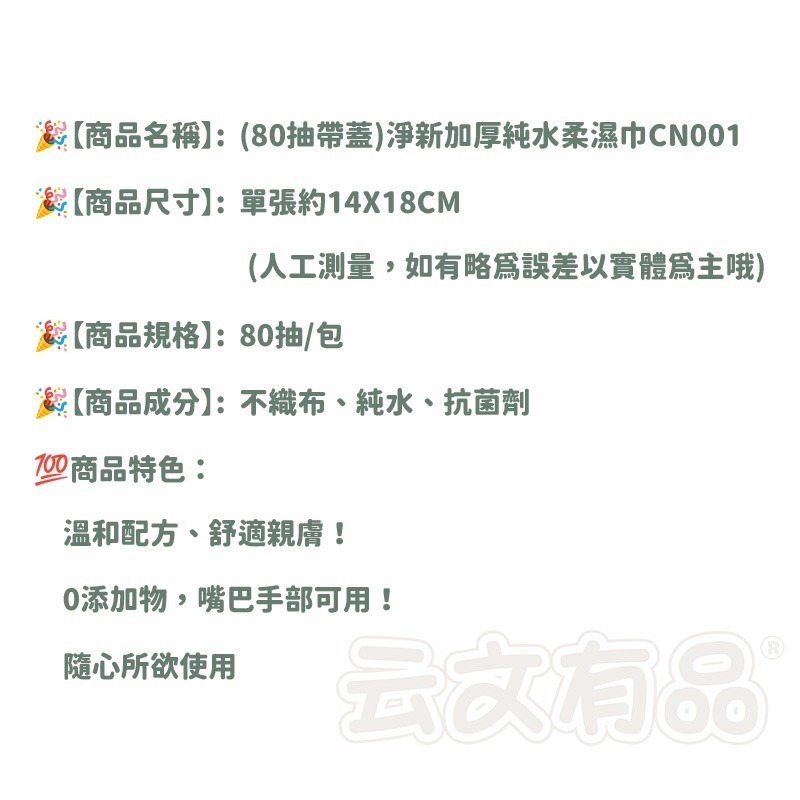 🎉【商品名稱】：(80抽帶蓋)淨新加厚純水柔濕巾CN001

🎉【商品尺寸】：單張約14X18CM

(人工測量，如有略爲誤差以實體爲主哦)

🎉【商品規格】：80抽/包

🎉【商品成分】：不織布、純水、抗菌劑

💯商品特色：

溫和配方、舒適親膚！

0添加物，嘴巴手部可用！

隨心所欲使用

云文有品®